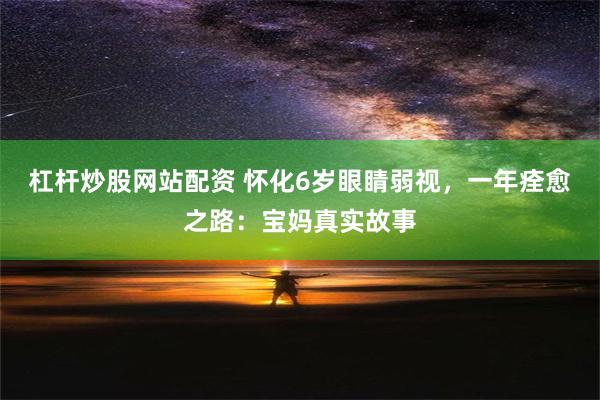 杠杆炒股网站配资 怀化6岁眼睛弱视，一年痊愈之路：宝妈真实故事